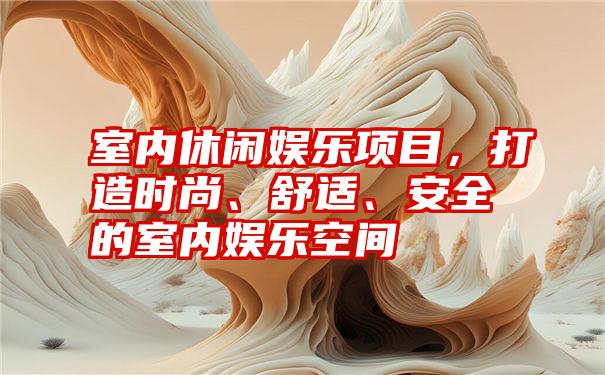 室内休闲娱乐项目，打造时尚、舒适、安全的室内娱乐空间